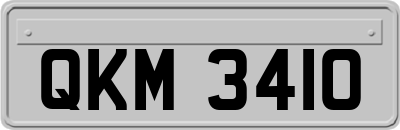 QKM 3410